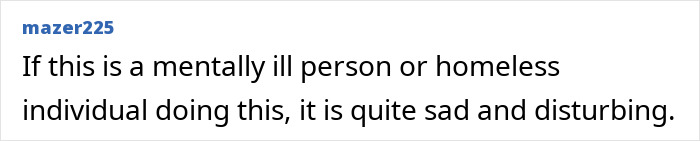 mazer225

If this is a mentally ill person or homeless individual doing this, it is quite sad and disturbing.